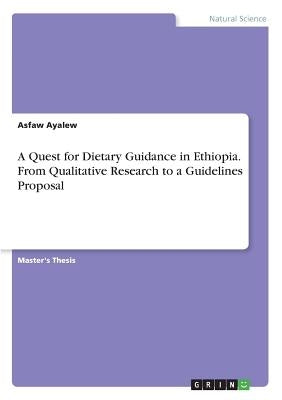 Natural Science

Asfaw Ayalew

A Quest for Dietary Guidance in Ethiopia. From Qualitative Research to a Guidelines Proposal

Master's Thesis

GRIN